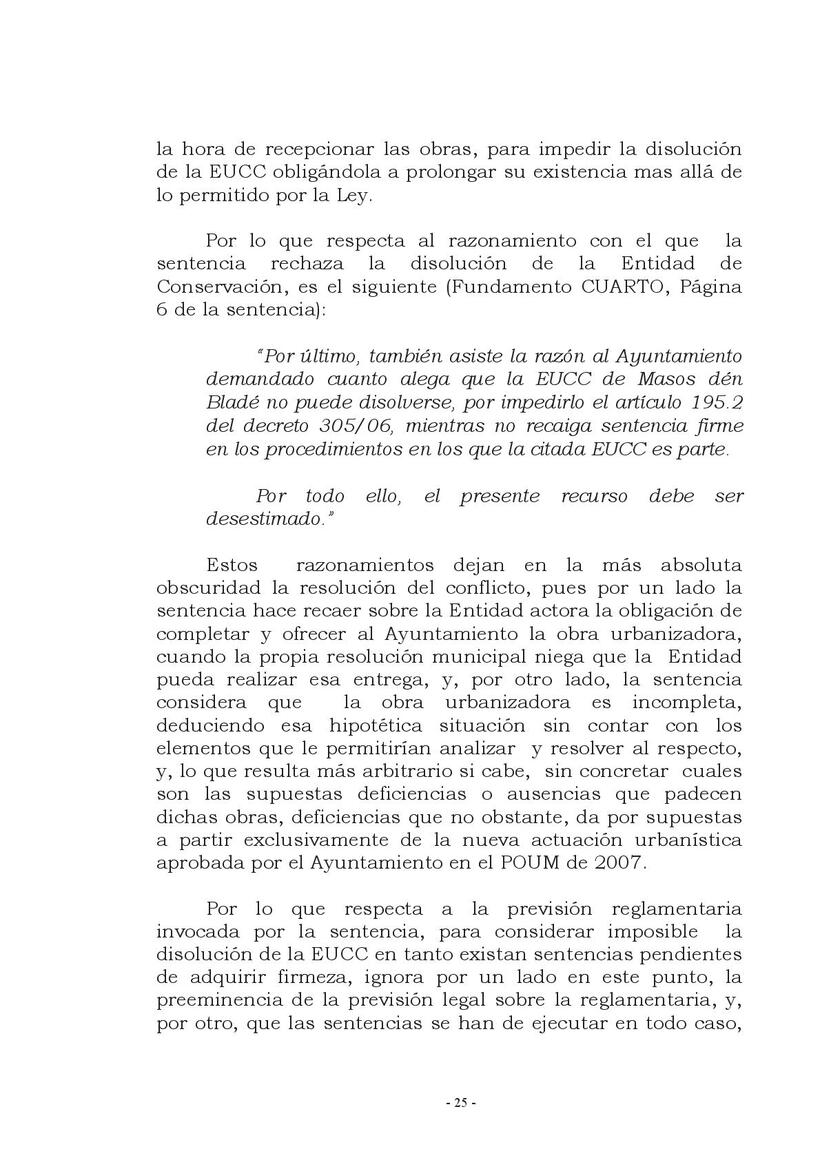 la hora de recepcionar las obras, para impedir la disolución de la EUCC obligándola a prolongar su existencia mas allá de lo permitido por la Ley.

Por lo que respecta al razonamiento con el que la sentencia rechaza la disolución de la Entidad de Conservación, es el siguiente (Fundamento CUARTO, Página 6 de la sentencia):

"Por último, también asiste la razón al Ayuntamiento demandado cuanto alega que la EUCC de Masos dén Bladé no puede disolverse, por impedirlo el artículo 195.2 del decreto 305/06, mientras no recaiga sentencia firme en los procedimientos en los que la citada EUCC es parte.

Por todo ello, el presente recurso debe ser desestimado."

Estos razonamientos dejan en la más absoluta obscuridad la resolución del conflicto, pues por un lado la sentencia hace recaer sobre la Entidad actora la obligación de completar y ofrecer al Ayuntamiento la obra urbanizadora, cuando la propia resolución municipal niega que la Entidad pueda realizar esa entrega, y, por otro lado, la sentencia considera que la obra urbanizadora es incompleta, deduciendo esa hipotética situación sin contar con los elementos que le permitirían analizar y resolver al respecto, y, lo que resulta más arbitrario si cabe, sin concretar cuales son las supuestas deficiencias o ausencias que padecen dichas obras, deficiencias que no obstante, da por supuestas a partir exclusivamente de la nueva actuación urbanística aprobada por el Ayuntamiento en el POUM de 2007.

Por lo que respecta a la previsión reglamentaria invocada por la sentencia, para considerar imposible la disolución de la EUCC en tanto existan sentencias pendientes de adquirir firmeza, ignora por un lado en este punto, la preeminencia de la previsión legal sobre la reglamentaria, y, por otro, que las sentencias se han de ejecutar en todo caso,

- 25 -